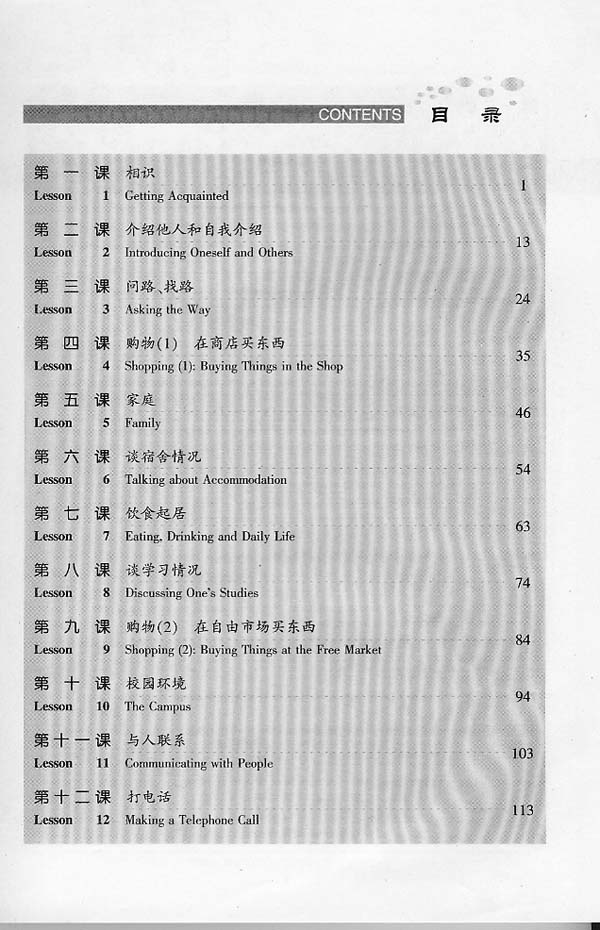 CONTENTS 目 录

第 一 课 相识
Lesson 1 Getting Acquainted 1

第 二 课 介绍他人和自我介绍
Lesson 2 Introducing Oneself and Others 13

第 三 课 问路、找路
Lesson 3 Asking the Way 24

第 四 课 购物(1) 在商店买东西
Lesson 4 Shopping (1): Buying Things in the Shop 35

第 五 课 家庭
Lesson 5 Family 46

第 六 课 谈宿舍情况
Lesson 6 Talking about Accommodation 54

第 七 课 饮食起居
Lesson 7 Eating, Drinking and Daily Life 63

第 八 课 谈学习情况
Lesson 8 Discussing One's Studies 74

第 九 课 购物(2) 在自由市场买东西
Lesson 9 Shopping (2): Buying Things at the Free Market 84

第 十 课 校园环境
Lesson 10 The Campus 94

第十一课 与人联系
Lesson 11 Communicating with People 103

第十二课 打电话
Lesson 12 Making a Telephone Call 113